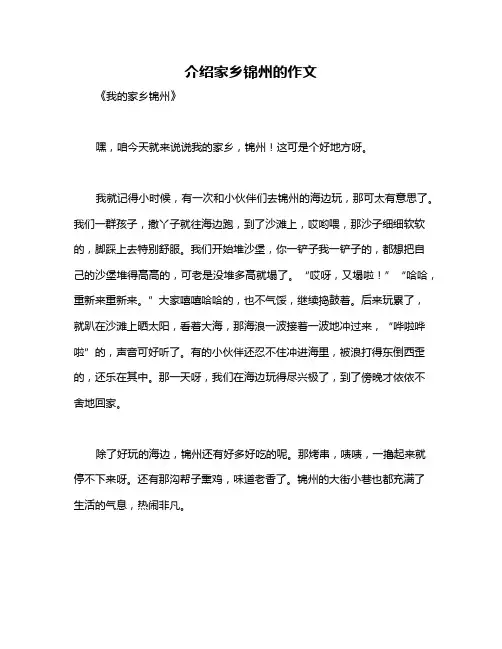 介绍家乡锦州的作文

《我的家乡锦州》

嘿，咱今天就来说说我的家乡，锦州！这可是个好地方呀。

我就记得小时候，有一次和小伙伴们去锦州的海边玩，那可太有意思了。我们一群孩子，撒丫子就往海边跑，到了沙滩上，哎哟喂，那沙子细细软软的，脚踩上去特别舒服。我们开始堆沙堡，你一铲子我一铲子的，都想把自己的沙堡堆得高高的，可老是没堆多高就塌了。“哎呀，又塌啦！”“哈哈，重新来重新来。”大家嘻嘻哈哈的，也不气馁，继续捣鼓着。后来玩累了，就趴在沙滩上晒太阳，看着大海，那海浪一波接着一波地冲过来，“哗啦哗啦”的，声音可好听了。有的小伙伴还忍不住冲进海里，被浪打得东倒西歪的，还乐在其中。那一天呀，我们在海边玩得尽兴极了，到了傍晚才依依不舍地回家。

除了好玩的海边，锦州还有好多好吃的呢。那烤串，啧啧，一撸起来就停不下来呀。还有那沟帮子熏鸡，味道老香了。锦州的大街小巷也都充满了生活的气息，热闹非凡。